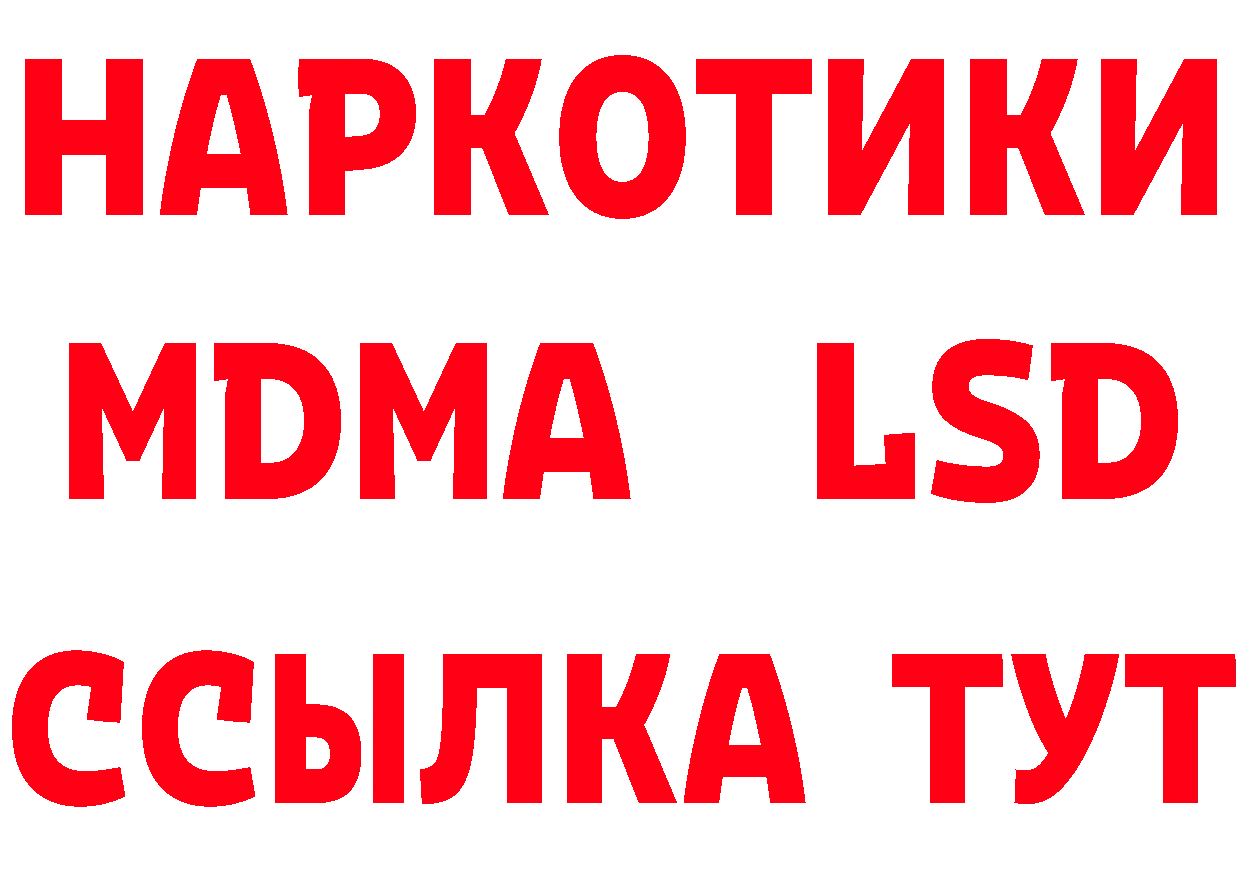 НАРКОТИКИ
MDMA LSD
ССЫЛКА ТУТ